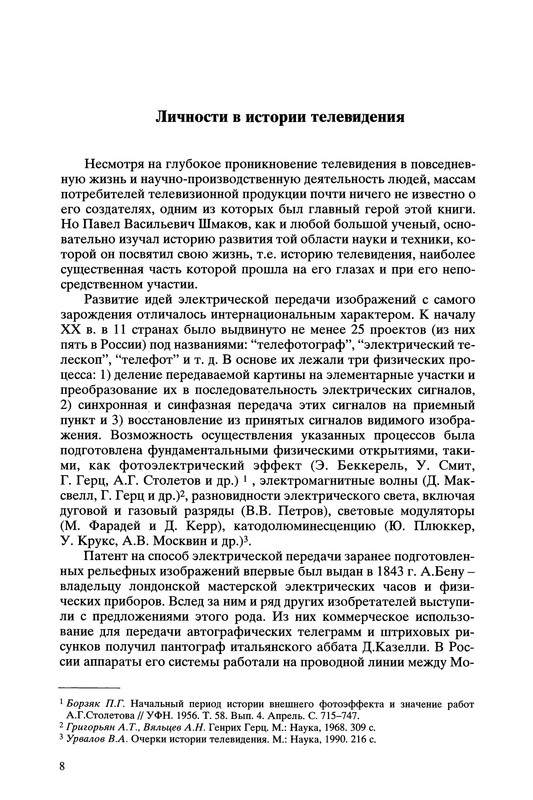 Личности в истории телевидения

Несмотря на глубокое проникновение телевидения в повседневную жизнь и научно-производственную деятельность людей, массам потребителей телевизионной продукции почти ничего не известно о его создателях, одним из которых был главный герой этой книги. Но Павел Васильевич Шмаков, как и любой большой ученый, основательно изучал историю развития той области науки и техники, которой он посвятил свою жизнь, т.е. историю телевидения, наиболее существенная часть которой прошла на его глазах и при его непосредственном участии.

Развитие идей электрической передачи изображений с самого зарождения отличалось интернациональным характером. К началу XX в. в 11 странах было выдвинуто не менее 25 проектов (из них пять в России) под названиями: "телефотограф", "электрический телескоп", "телефот" и т. д. В основе их лежали три физических процесса: 1) деление передаваемой картины на элементарные участки и преобразование их в последовательность электрических сигналов, 2) синхронная и синфазная передача этих сигналов на приемный пункт и 3) восстановление из принятых сигналов видимого изображения. Возможность осуществления указанных процессов была подготовлена фундаментальными физическими открытиями, такими, как фотоэлектрический эффект (Э. Беккерель, У. Смит, Г. Герц, А.Г. Столетов и др.) $^1$ , электромагнитные волны (Д. Максвелл, Г. Герц и др.)$^2$, разновидности электрического света, включая дуговой и газовый разряды (В.В. Петров), световые модуляторы (М. Фарадей и Д. Керр), катодолюминесценцию (Ю. Плюккер, У. Крукс, А.В. Москвин и др.)$^3$.

Патент на способ электрической передачи заранее подготовленных рельефных изображений впервые был выдан в 1843 г. А.Бену – владельцу лондонской мастерской электрических часов и физических приборов. Вслед за ним и ряд других изобретателей выступили с предложениями этого рода. Из них коммерческое использование для передачи автографических телеграмм и штриховых рисунков получил пантограф итальянского аббата Д.Казелли. В России аппараты его системы работали на проводной линии между Мо-

$^1$ Борзяк П.Г. Начальный период истории внешнего фотоэффекта и значение работ А.Г.Столетова // УФН. 1956. Т. 58. Вып. 4. Апрель. С. 715–747.
$^2$ Григорьян А.Т., Вяльцев А.Н. Генрих Герц. М.: Наука, 1968. 309 с.
$^3$ Урвалов В.А. Очерки истории телевидения. М.: Наука, 1990. 216 с.

8